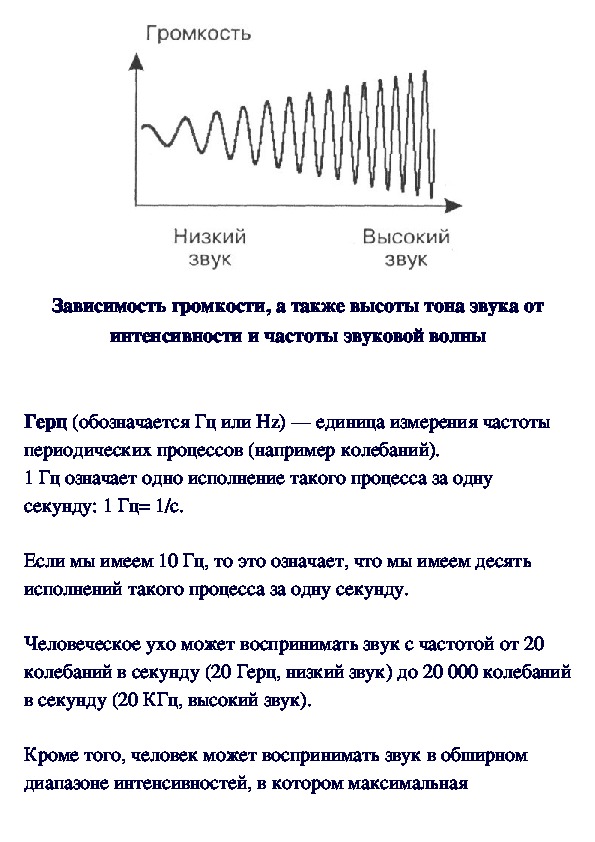 Громкость

Низкий звук

Высокий звук

Зависимость громкости, а также высоты тона звука от интенсивности и частоты звуковой волны

Герц (обозначается Гц или Hz) — единица измерения частоты периодических процессов (например колебаний).
1 Гц означает одно исполнение такого процесса за одну секунду: 1 Гц= 1/с.

Если мы имеем 10 Гц, то это означает, что мы имеем десять исполнений такого процесса за одну секунду.

Человеческое ухо может воспринимать звук с частотой от 20 колебаний в секунду (20 Герц, низкий звук) до 20 000 колебаний в секунду (20 КГц, высокий звук).

Кроме того, человек может воспринимать звук в обширном диапазоне интенсивностей, в котором максимальная